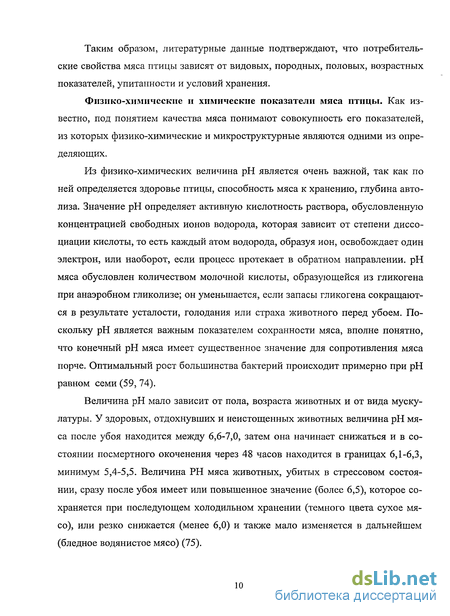 Таким образом, литературные данные подтверждают, что потребительские свойства мяса птицы зависят от видовых, породных, половых, возрастных показателей, упитанности и условий хранения.

Физико-химические и химические показатели мяса птицы. Как известно, под понятием качества мяса понимают совокупность его показателей, из которых физико-химические и микроструктурные являются одними из определяющих.

Из физико-химических величина pH является очень важной, так как по ней определяется здоровье птицы, способность мяса к хранению, глубина автолиза. Значение pH определяет активную кислотность раствора, обусловленную концентрацией свободных ионов водорода, которая зависит от степени диссоциации кислоты, то есть каждый атом водорода, образуя ион, освобождает один электрон, или наоборот, если процесс протекает в обратном направлении. pH мяса обусловлен количеством молочной кислоты, образующейся из гликогена при анаэробном гликолизе; он уменьшается, если запасы гликогена сокращаются в результате усталости, голодания или страха животного перед убоем. Поскольку pH является важным показателем сохранности мяса, вполне понятно, что конечный pH мяса имеет существенное значение для сопротивления мяса порче. Оптимальный рост большинства бактерий происходит примерно при pH равном семи (59, 74).

Величина pH мало зависит от пола, возраста животных и от вида мускулатуры. У здоровых, отдохнувших и неистощенных животных величина pH мяса после убоя находится между 6,6-7,0, затем она начинает снижаться и в состоянии посмертного окоченения через 48 часов находится в границах 6,1-6,3, минимум 5,4-5,5. Величина PH мяса животных, убитых в стрессовом состоянии, сразу после убоя имеет или повышенное значение (более 6,5), которое сохраняется при последующем холодильном хранении (темного цвета сухое мясо), или резко снижается (менее 6,0) и также мало изменяется в дальнейшем (бледное водянистое мясо) (75).

10

dsLib.net
библиотека диссертаций